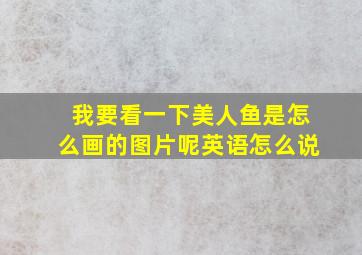 我要看一下美人鱼是怎么画的图片呢英语怎么说